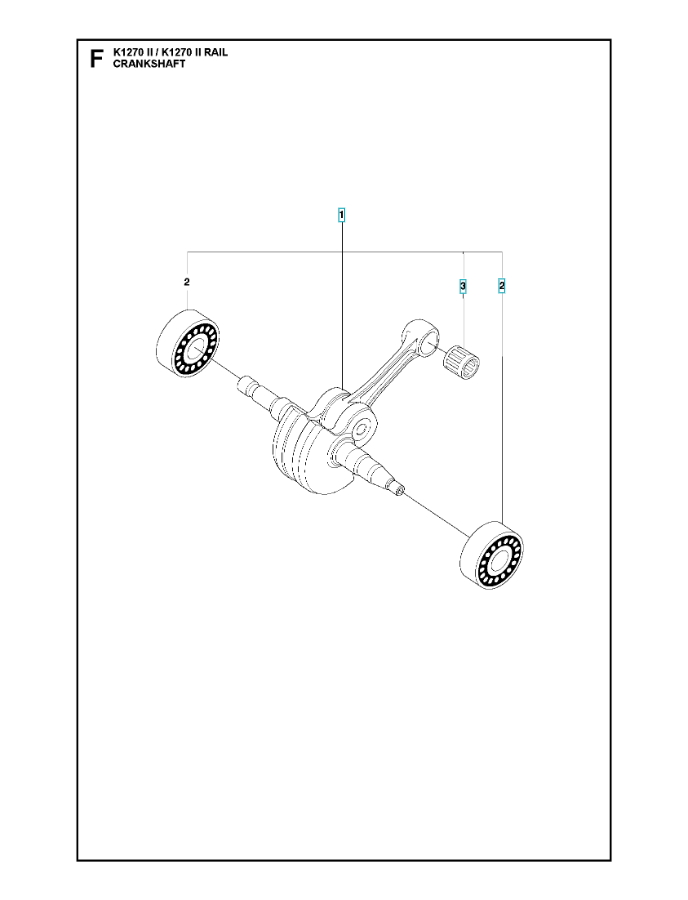 F K1270 II / K1270 II RAIL
CRANKSHAFT

1

2

3

2